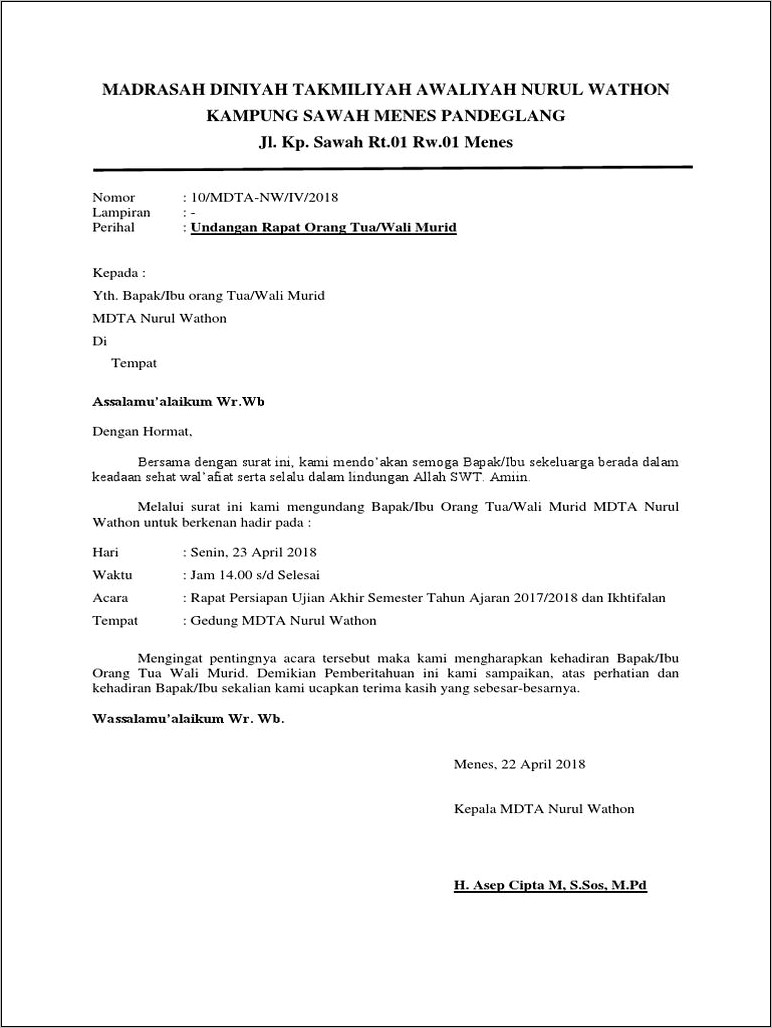 MADRASAH DINIYAH TAKMILIYAH AWALIYAH NURUL WATHON
KAMPUNG SAWAH MENES PANDEGLANG
Jl. Kp. Sawah Rt.01 Rw.01 Menes

Nomor : 10/MDTA-NW/IV/2018
Lampiran : -
Perihal : Undangan Rapat Orang Tua/Wali Murid

Kepada :
Yth. Bapak/Ibu orang Tua/Wali Murid
MDTA Nurul Wathon
Di
Tempat

Assalamu'alaikum Wr.Wb

Dengan Hormat,

Bersama dengan surat ini, kami mendo'akan semoga Bapak/Ibu sekeluarga berada dalam keadaan sehat wal'afiat serta selalu dalam lindungan Allah SWT. Amiin.

Melalui surat ini kami mengundang Bapak/Ibu Orang Tua/Wali Murid MDTA Nurul Wathon untuk berkenan hadir pada :

Hari : Senin, 23 April 2018
Waktu : Jam 14.00 s/d Selesai
Acara : Rapat Persiapan Ujian Akhir Semester Tahun Ajaran 2017/2018 dan Ikhtifalan
Tempat : Gedung MDTA Nurul Wathon

Mengingat pentingnya acara tersebut maka kami mengharapkan kehadiran Bapak/Ibu Orang Tua Wali Murid. Demikian Pemberitahuan ini kami sampaikan, atas perhatian dan kehadiran Bapak/Ibu sekalian kami ucapkan terima kasih yang sebesar-besarnya.

Wassalamu'alaikum Wr. Wb.

Menes, 22 April 2018

Kepala MDTA Nurul Wathon

H. Asep Cipta M, S.Sos, M.Pd